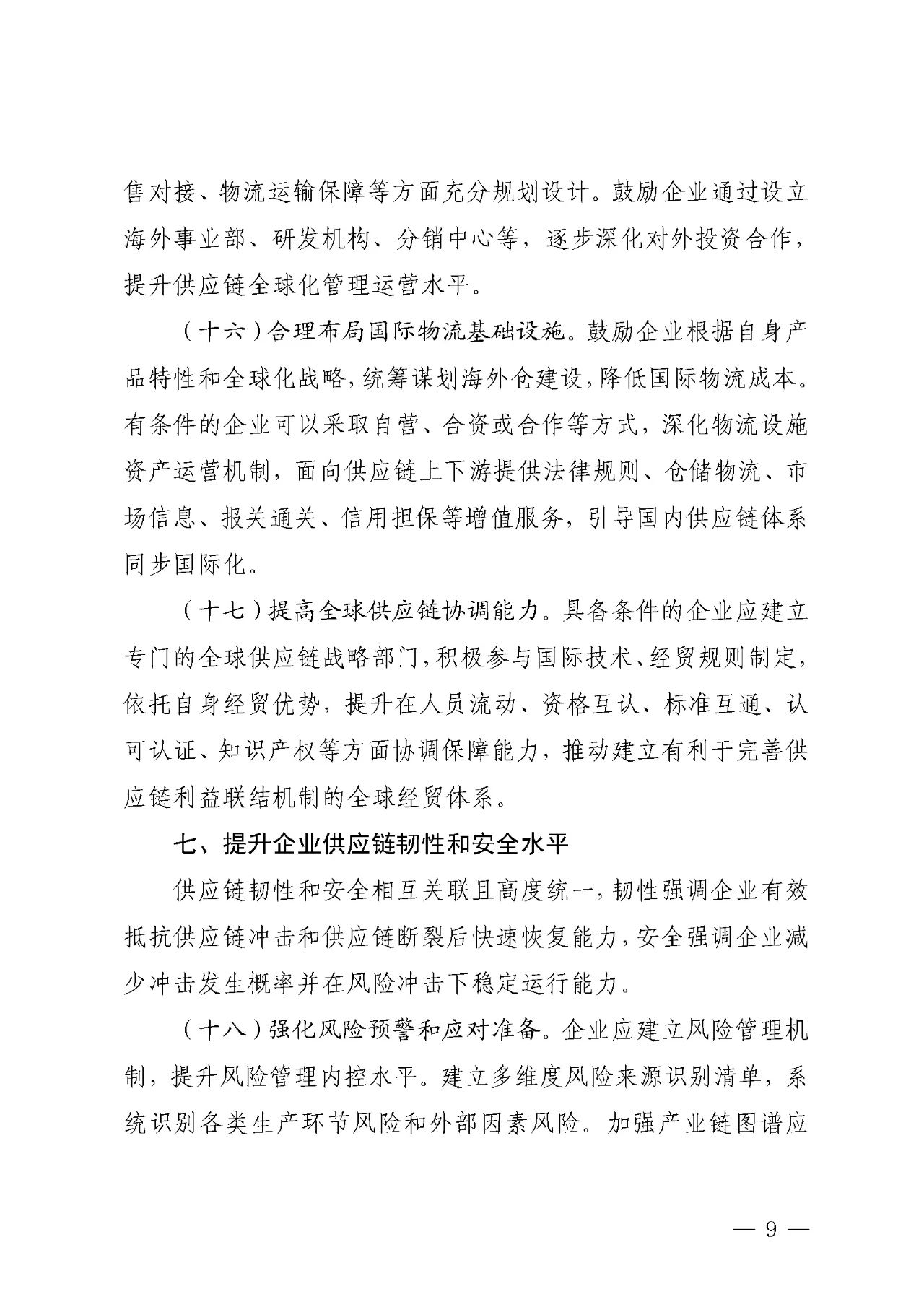 售对接、物流运输保障等方面充分规划设计。鼓励企业通过设立海外事业部、研发机构、分销中心等，逐步深化对外投资合作，提升供应链全球化管理运营水平。

（十六）合理布局国际物流基础设施。鼓励企业根据自身产品特性和全球化战略，统筹谋划海外仓建设，降低国际物流成本。有条件的企业可以采取自营、合资或合作等方式，深化物流设施资产运营机制，面向供应链上下游提供法律规则、仓储物流、市场信息、报关通关、信用担保等增值服务，引导国内供应链体系同步国际化。

（十七）提高全球供应链协调能力。具备条件的企业应建立专门的全球供应链战略部门，积极参与国际技术、经贸规则制定，依托自身经贸优势，提升在人员流动、资格互认、标准互通、认可认证、知识产权等方面协调保障能力，推动建立有利于完善供应链利益联结机制的全球经贸体系。

七、提升企业供应链韧性和安全水平

供应链韧性和安全相互关联且高度统一，韧性强调企业有效抵抗供应链冲击和供应链断裂后快速恢复能力，安全强调企业减少冲击发生概率并在风险冲击下稳定运行能力。

（十八）强化风险预警和应对准备。企业应建立风险管理机制，提升风险管理内控水平。建立多维度风险来源识别清单，系统识别各类生产环节风险和外部因素风险。加强产业链图谱应

— 9 —